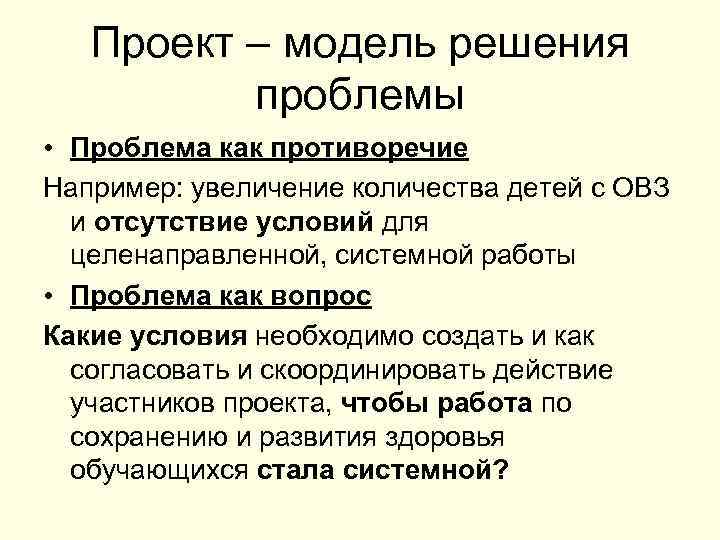 Проект – модель решения проблемы

• Проблема как противоречие

Например: увеличение количества детей с ОВЗ и отсутствие условий для целенаправленной, системной работы

• Проблема как вопрос

Какие условия необходимо создать и как согласовать и скоординировать действие участников проекта, чтобы работа по сохранению и развития здоровья обучающихся стала системной?